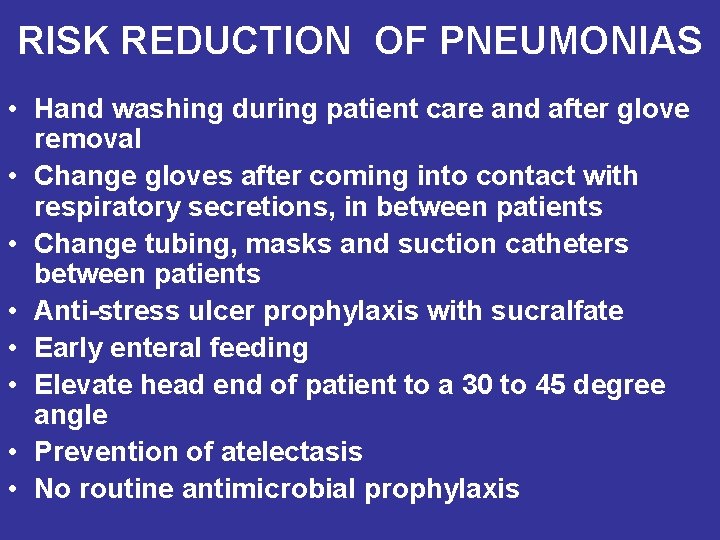 RISK REDUCTION OF PNEUMONIAS

• Hand washing during patient care and after glove removal
• Change gloves after coming into contact with respiratory secretions, in between patients
• Change tubing, masks and suction catheters between patients
• Anti-stress ulcer prophylaxis with sucralfate
• Early enteral feeding
• Elevate head end of patient to a 30 to 45 degree angle
• Prevention of atelectasis
• No routine antimicrobial prophylaxis